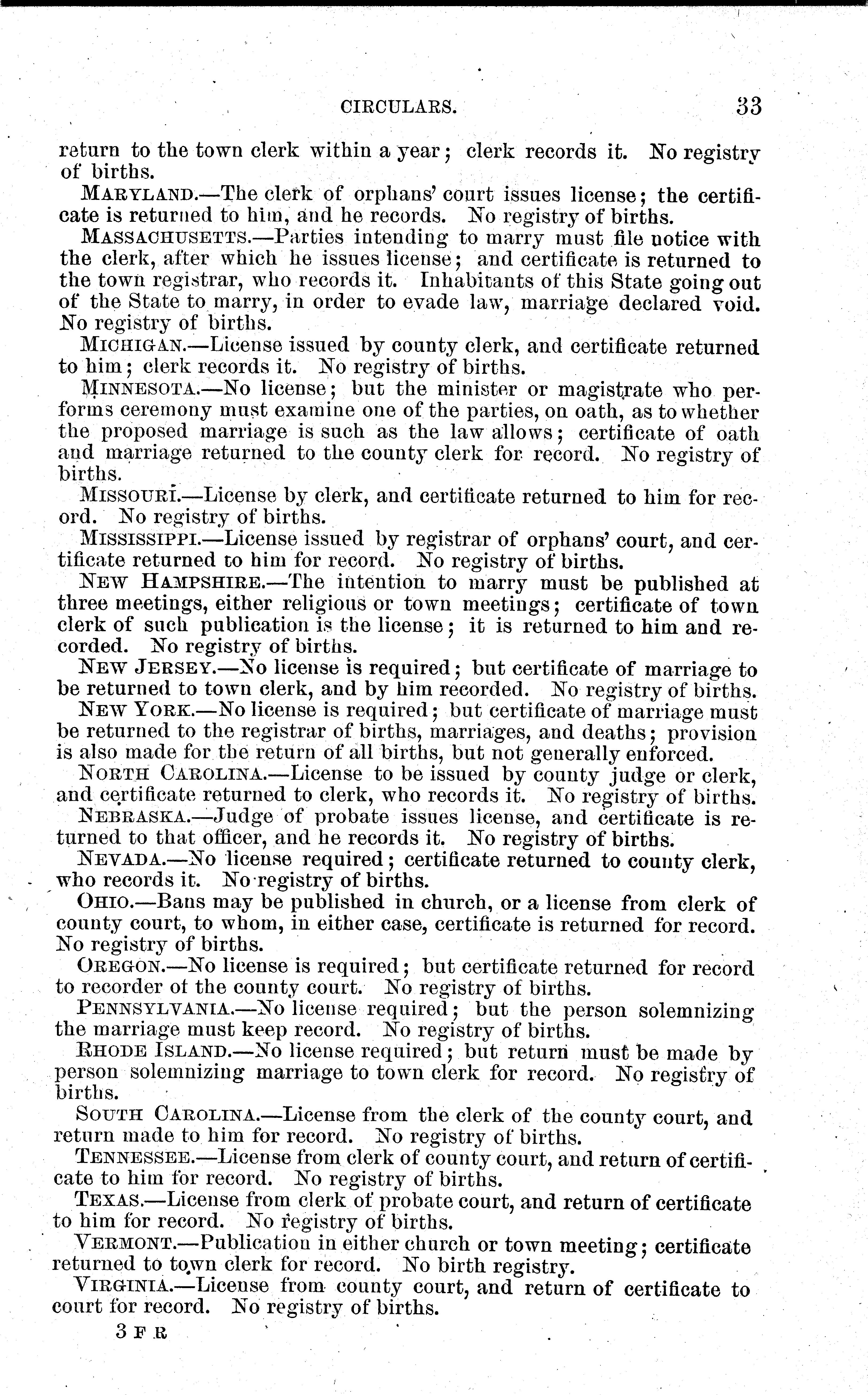 CIRCULARS. 33

return to the town clerk within a year; clerk records it. No registry of births.

MARYLAND.—The clerk of orphans' court issues license; the certificate is returned to him, and he records. No registry of births.

MASSACHUSETTS.—Parties intending to marry must file notice with the clerk, after which he issues license; and certificate is returned to the town registrar, who records it. Inhabitants of this State going out of the State to marry, in order to evade law, marriage declared void. No registry of births.

MICHIGAN.—License issued by county clerk, and certificate returned to him; clerk records it. No registry of births.

MINNESOTA.—No license; but the minister or magistrate who performs ceremony must examine one of the parties, on oath, as to whether the proposed marriage is such as the law allows; certificate of oath and marriage returned to the county clerk for record. No registry of births.

MISSOURI.—License by clerk, and certificate returned to him for record. No registry of births.

MISSISSIPPI.—License issued by registrar of orphans' court, and certificate returned to him for record. No registry of births.

NEW HAMPSHIRE.—The intention to marry must be published at three meetings, either religious or town meetings; certificate of town clerk of such publication is the license; it is returned to him and recorded. No registry of births.

NEW JERSEY.—No license is required; but certificate of marriage to be returned to town clerk, and by him recorded. No registry of births.

NEW YORK.—No license is required; but certificate of marriage must be returned to the registrar of births, marriages, and deaths; provision is also made for the return of all births, but not generally enforced.

NORTH CAROLINA.—License to be issued by county judge or clerk, and certificate returned to clerk, who records it. No registry of births.

NEBRASKA.—Judge of probate issues license, and certificate is returned to that officer, and he records it. No registry of births.

NEVADA.—No license required; certificate returned to county clerk, who records it. No registry of births.

OHIO.—Bans may be published in church, or a license from clerk of county court, to whom, in either case, certificate is returned for record. No registry of births.

OREGON.—No license is required; but certificate returned for record to recorder of the county court. No registry of births.

PENNSYLVANIA.—No license required; but the person solemnizing the marriage must keep record. No registry of births.

RHODE ISLAND.—No license required; but return must be made by person solemnizing marriage to town clerk for record. No registry of births.

SOUTH CAROLINA.—License from the clerk of the county court, and return made to him for record. No registry of births.

TENNESSEE.—License from clerk of county court, and return of certificate to him for record. No registry of births.

TEXAS.—License from clerk of probate court, and return of certificate to him for record. No registry of births.

VERMONT.—Publication in either church or town meeting; certificate returned to town clerk for record. No birth registry.

VIRGINIA.—License from county court, and return of certificate to court for record. No registry of births.

3 F R